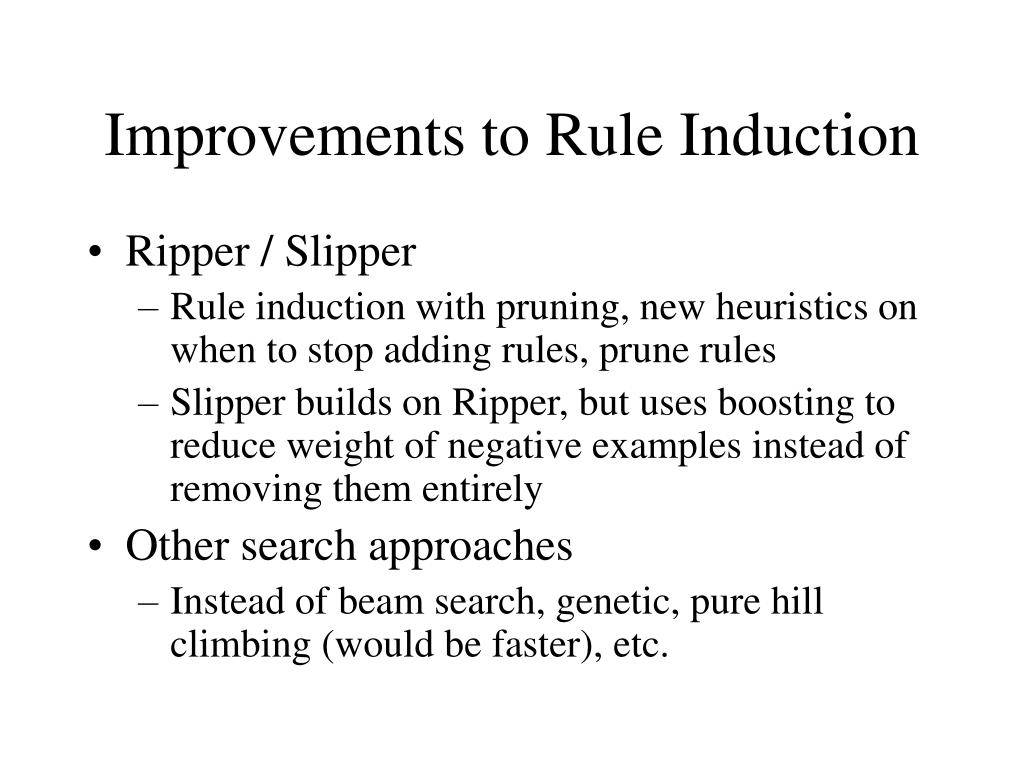 Improvements to Rule Induction

• Ripper / Slipper
– Rule induction with pruning, new heuristics on when to stop adding rules, prune rules
– Slipper builds on Ripper, but uses boosting to reduce weight of negative examples instead of removing them entirely
• Other search approaches
– Instead of beam search, genetic, pure hill climbing (would be faster), etc.